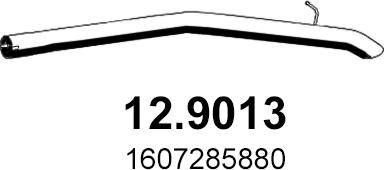 12.9013

1607285880